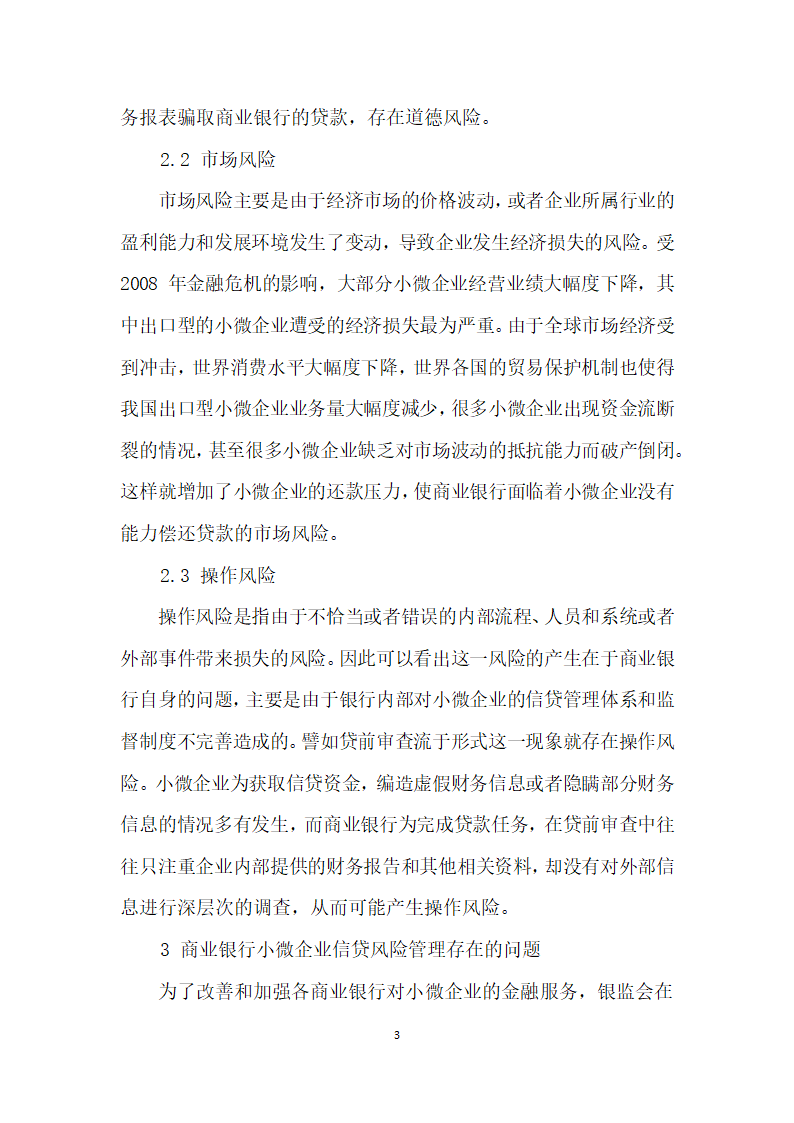 务报表骗取商业银行的贷款，存在道德风险。

2.2 市场风险

市场风险主要是由于经济市场的价格波动，或者企业所属行业的盈利能力和发展环境发生了变动，导致企业发生经济损失的风险。受2008 年金融危机的影响，大部分小微企业经营业绩大幅度下降，其中出口型的小微企业遭受的经济损失最为严重。由于全球市场经济受到冲击，世界消费水平大幅度下降，世界各国的贸易保护机制也使得我国出口型小微企业业务量大幅度减少，很多小微企业出现资金流断裂的情况，甚至很多小微企业缺乏对市场波动的抵抗能力而破产倒闭。这样就增加了小微企业的还款压力，使商业银行面临着小微企业没有能力偿还贷款的市场风险。

2.3 操作风险

操作风险是指由于不恰当或者错误的内部流程、人员和系统或者外部事件带来损失的风险。因此可以看出这一风险的产生在于商业银行自身的问题，主要是由于银行内部对小微企业的信贷管理体系和监督制度不完善造成的。譬如贷前审查流于形式这一现象就存在操作风险。小微企业为获取信贷资金，编造虚假财务信息或者隐瞒部分财务信息的情况多有发生，而商业银行为完成贷款任务，在贷前审查中往往只注重企业内部提供的财务报告和其他相关资料，却没有对外部信息进行深层次的调查，从而可能产生操作风险。

3 商业银行小微企业信贷风险管理存在的问题

为了改善和加强各商业银行对小微企业的金融服务，银监会在

3